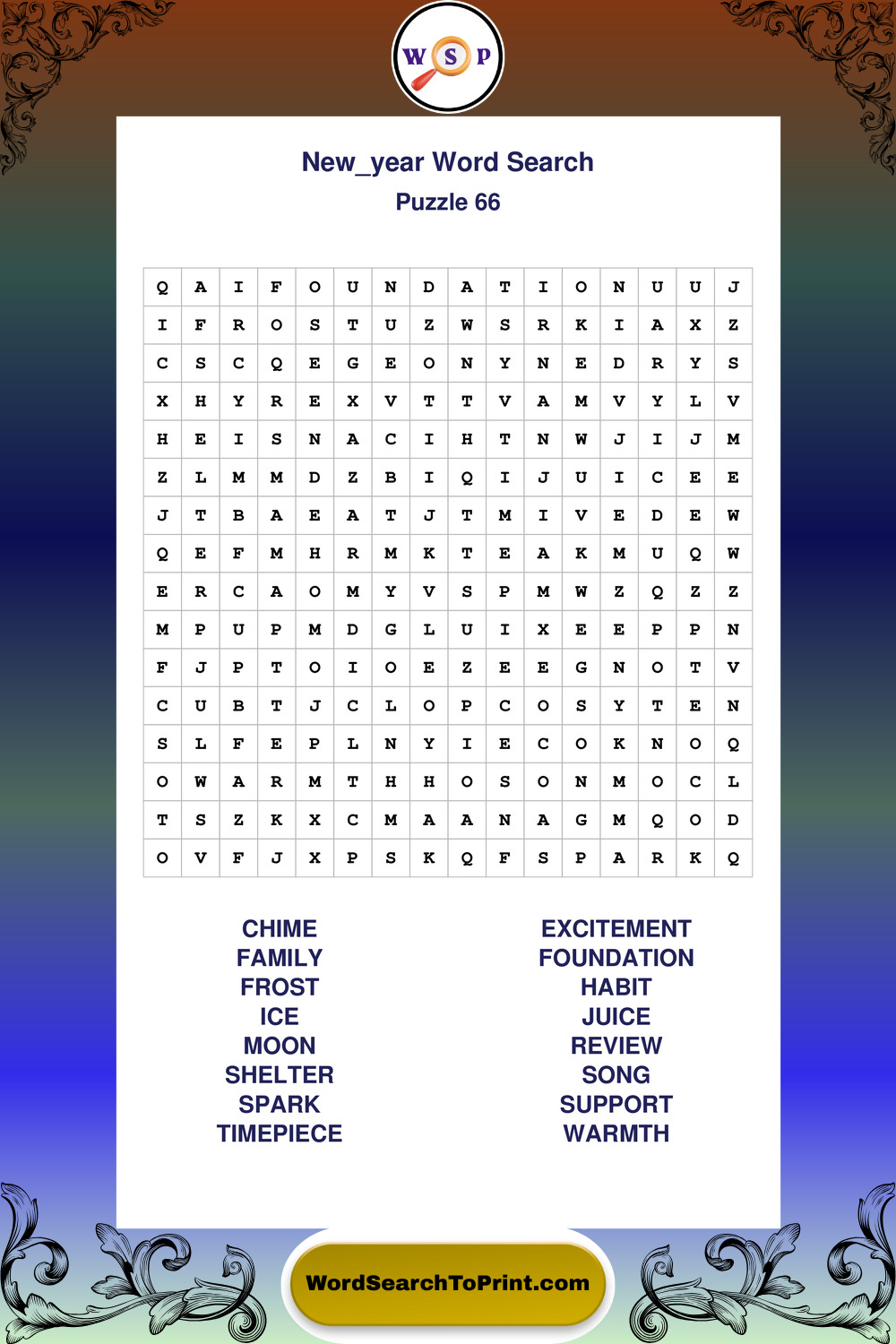 W S P

New_year Word Search
Puzzle 66

| Q | A | I | F | O | U | N | D | A | T | I | O | N | U | U | J |
|---|---|---|---|---|---|---|---|---|---|---|---|---|---|---|---|
| I | F | R | O | S | T | U | Z | W | S | R | K | I | A | X | Z |
| C | S | C | Q | E | G | E | O | N | Y | N | E | D | R | Y | S |
| X | H | Y | R | E | X | V | T | T | V | A | M | V | Y | L | V |
| H | E | I | S | N | A | C | I | H | T | N | W | J | I | J | M |
| Z | L | M | M | D | Z | B | I | Q | I | J | U | I | C | E | E |
| J | T | B | A | E | A | T | J | T | M | I | V | E | D | E | W |
| Q | E | F | M | H | R | M | K | T | E | A | K | M | U | Q | W |
| E | R | C | A | O | M | Y | V | S | P | M | W | Z | Q | Z | Z |
| M | P | U | P | M | D | G | L | U | I | X | E | E | P | P | N |
| F | J | P | T | O | I | O | E | Z | E | E | G | N | O | T | V |
| C | U | B | T | J | C | L | O | P | C | O | S | Y | T | E | N |
| S | L | F | E | P | L | N | Y | I | E | C | O | K | N | O | Q |
| O | W | A | R | M | T | H | H | O | S | O | N | M | O | C | L |
| T | S | Z | K | X | C | M | A | A | N | A | G | M | Q | O | D |
| O | V | F | J | X | P | S | K | Q | F | S | P | A | R | K | Q |

CHIME
FAMILY
FROST
ICE
MOON
SHELTER
SPARK
TIMEPIECE

EXCITEMENT
FOUNDATION
HABIT
JUICE
REVIEW
SONG
SUPPORT
WARMTH

WordSearchToPrint.com